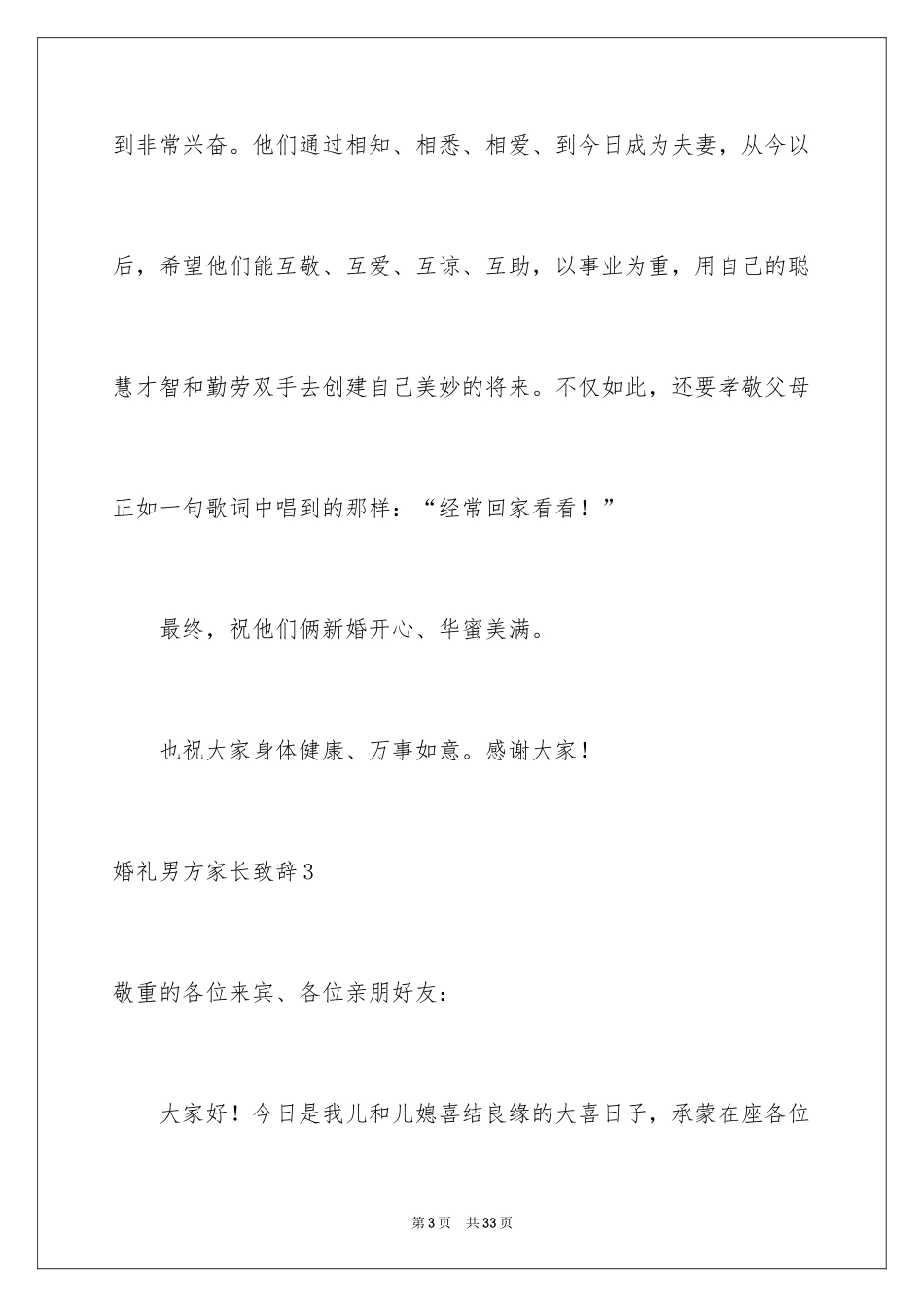 到非常兴奋。他们通过相知、相悉、相爱、到今日成为夫妻，从今以后，希望他们能互敬、互爱、互谅、互助，以事业为重，用自己的聪慧才智和勤劳双手去创建自己美妙的将来。不仅如此，还要孝敬父母正如一句歌词中唱到的那样：“经常回家看看！”

最终，祝他们俩新婚开心、华蜜美满。

也祝大家身体健康、万事如意。感谢大家！

婚礼男方家长致辞3

敬重的各位来宾、各位亲朋好友：

大家好！今日是我儿和儿媳喜结良缘的大喜日子，承蒙在座各位

第3页 共33页